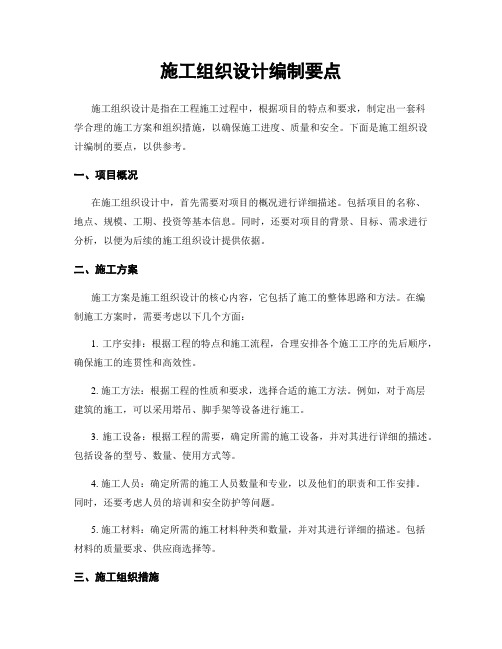 施工组织设计编制要点

施工组织设计是指在工程施工过程中，根据项目的特点和要求，制定出一套科学合理的施工方案和组织措施，以确保施工进度、质量和安全。下面是施工组织设计编制的要点，以供参考。

一、项目概况

在施工组织设计中，首先需要对项目的概况进行详细描述。包括项目的名称、地点、规模、工期、投资等基本信息。同时，还要对项目的背景、目标、需求进行分析，以便为后续的施工组织设计提供依据。

二、施工方案

施工方案是施工组织设计的核心内容，它包括了施工的整体思路和方法。在编制施工方案时，需要考虑以下几个方面：

1. 工序安排：根据工程的特点和施工流程，合理安排各个施工工序的先后顺序，确保施工的连贯性和高效性。

2. 施工方法：根据工程的性质和要求，选择合适的施工方法。例如，对于高层建筑的施工，可以采用塔吊、脚手架等设备进行施工。

3. 施工设备：根据工程的需要，确定所需的施工设备，并对其进行详细的描述。包括设备的型号、数量、使用方式等。

4. 施工人员：确定所需的施工人员数量和专业，以及他们的职责和工作安排。同时，还要考虑人员的培训和安全防护等问题。

5. 施工材料：确定所需的施工材料种类和数量，并对其进行详细的描述。包括材料的质量要求、供应商选择等。

三、施工组织措施